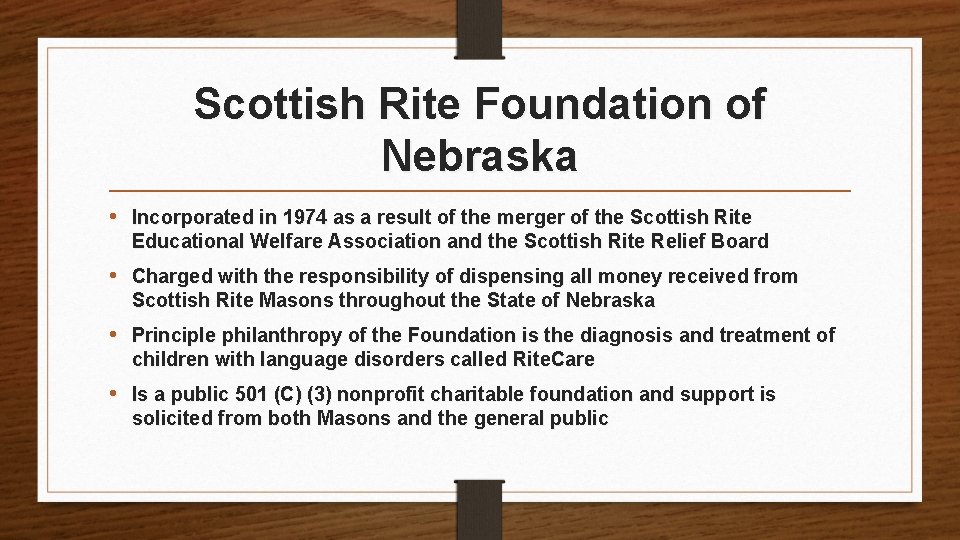 Scottish Rite Foundation of Nebraska

• Incorporated in 1974 as a result of the merger of the Scottish Rite Educational Welfare Association and the Scottish Rite Relief Board

• Charged with the responsibility of dispensing all money received from Scottish Rite Masons throughout the State of Nebraska

• Principle philanthropy of the Foundation is the diagnosis and treatment of children with language disorders called RiteCare

• Is a public 501 (C) (3) nonprofit charitable foundation and support is solicited from both Masons and the general public